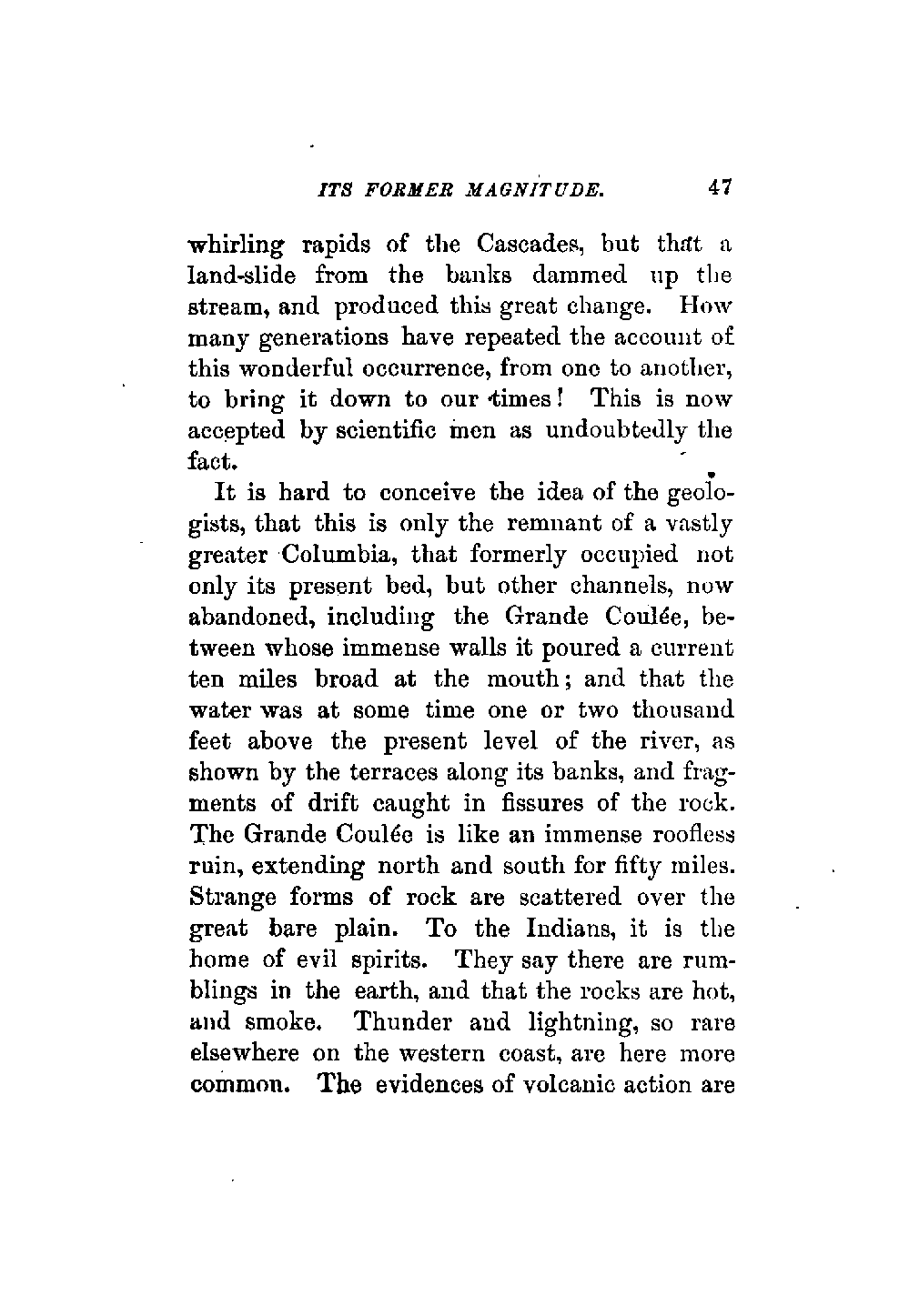 ITS FORMER MAGNITUDE. 47

whirling rapids of the Cascades, but that a land-slide from the banks dammed up the stream, and produced this great change. How many generations have repeated the account of this wonderful occurrence, from one to another, to bring it down to our times! This is now accepted by scientific men as undoubtedly the fact.

It is hard to conceive the idea of the geologists, that this is only the remnant of a vastly greater Columbia, that formerly occupied not only its present bed, but other channels, now abandoned, including the Grande Coulée, between whose immense walls it poured a current ten miles broad at the mouth; and that the water was at some time one or two thousand feet above the present level of the river, as shown by the terraces along its banks, and fragments of drift caught in fissures of the rock. The Grande Coulée is like an immense roofless ruin, extending north and south for fifty miles. Strange forms of rock are scattered over the great bare plain. To the Indians, it is the home of evil spirits. They say there are rumblings in the earth, and that the rocks are hot, and smoke. Thunder and lightning, so rare elsewhere on the western coast, are here more common. The evidences of volcanic action are